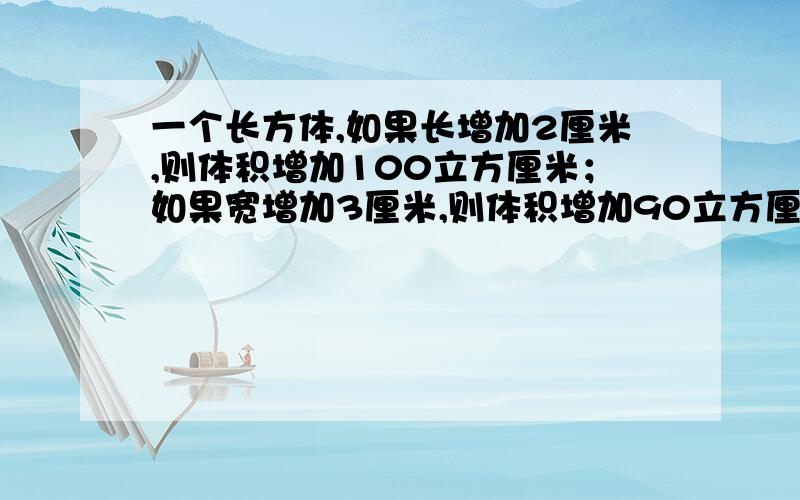 一个长方体,如果长增加2厘米,则体积增加100立方厘米;如果宽增加3厘米,则体积增加90立方厘